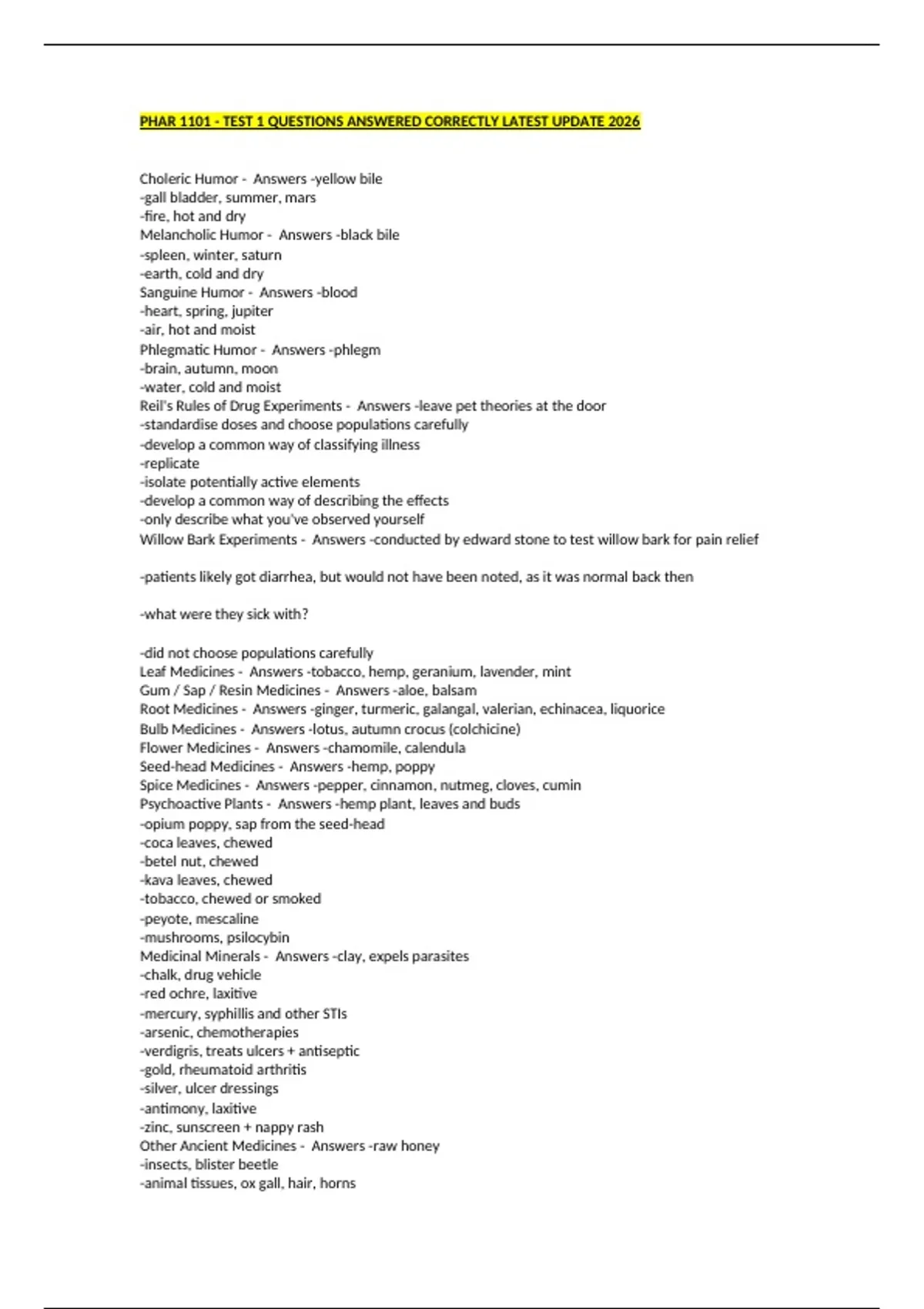 PHAR 1101 - TEST 1 QUESTIONS ANSWERED CORRECTLY LATEST UPDATE 2026

Choleric Humor - Answers -yellow bile
-gall bladder, summer, mars
-fire, hot and dry
Melancholic Humor - Answers -black bile
-spleen, winter, saturn
-earth, cold and dry
Sanguine Humor - Answers -blood
-heart, spring, jupiter
-air, hot and moist
Phlegmatic Humor - Answers -phlegm
-brain, autumn, moon
-water, cold and moist
Reil's Rules of Drug Experiments - Answers -leave pet theories at the door
-standardise doses and choose populations carefully
-develop a common way of classifying illness
-replicate
-isolate potentially active elements
-develop a common way of describing the effects
-only describe what you've observed yourself
Willow Bark Experiments - Answers -conducted by edward stone to test willow bark for pain relief

-patients likely got diarrhea, but would not have been noted, as it was normal back then

-what were they sick with?

-did not choose populations carefully
Leaf Medicines - Answers -tobacco, hemp, geranium, lavender, mint
Gum / Sap / Resin Medicines - Answers -aloe, balsam
Root Medicines - Answers -ginger, turmeric, galangal, valerian, echinacea, liquorice
Bulb Medicines - Answers -lotus, autumn crocus (colchicine)
Flower Medicines - Answers -chamomile, calendula
Seed-head Medicines - Answers -hemp, poppy
Spice Medicines - Answers -pepper, cinnamon, nutmeg, cloves, cumin
Psychoactive Plants - Answers -hemp plant, leaves and buds
-opium poppy, sap from the seed-head
-coca leaves, chewed
-betel nut, chewed
-kava leaves, chewed
-tobacco, chewed or smoked
-peyote, mescaline
-mushrooms, psilocybin
Medicinal Minerals - Answers -clay, expels parasites
-chalk, drug vehicle
-red ochre, laxitive
-mercury, syphillis and other STIs
-arsenic, chemotherapies
-verdigris, treats ulcers + antiseptic
-gold, rheumatoid arthritis
-silver, ulcer dressings
-antimony, laxitive
-zinc, sunscreen + nappy rash
Other Ancient Medicines - Answers -raw honey
-insects, blister beetle
-animal tissues, ox gall, hair, horns